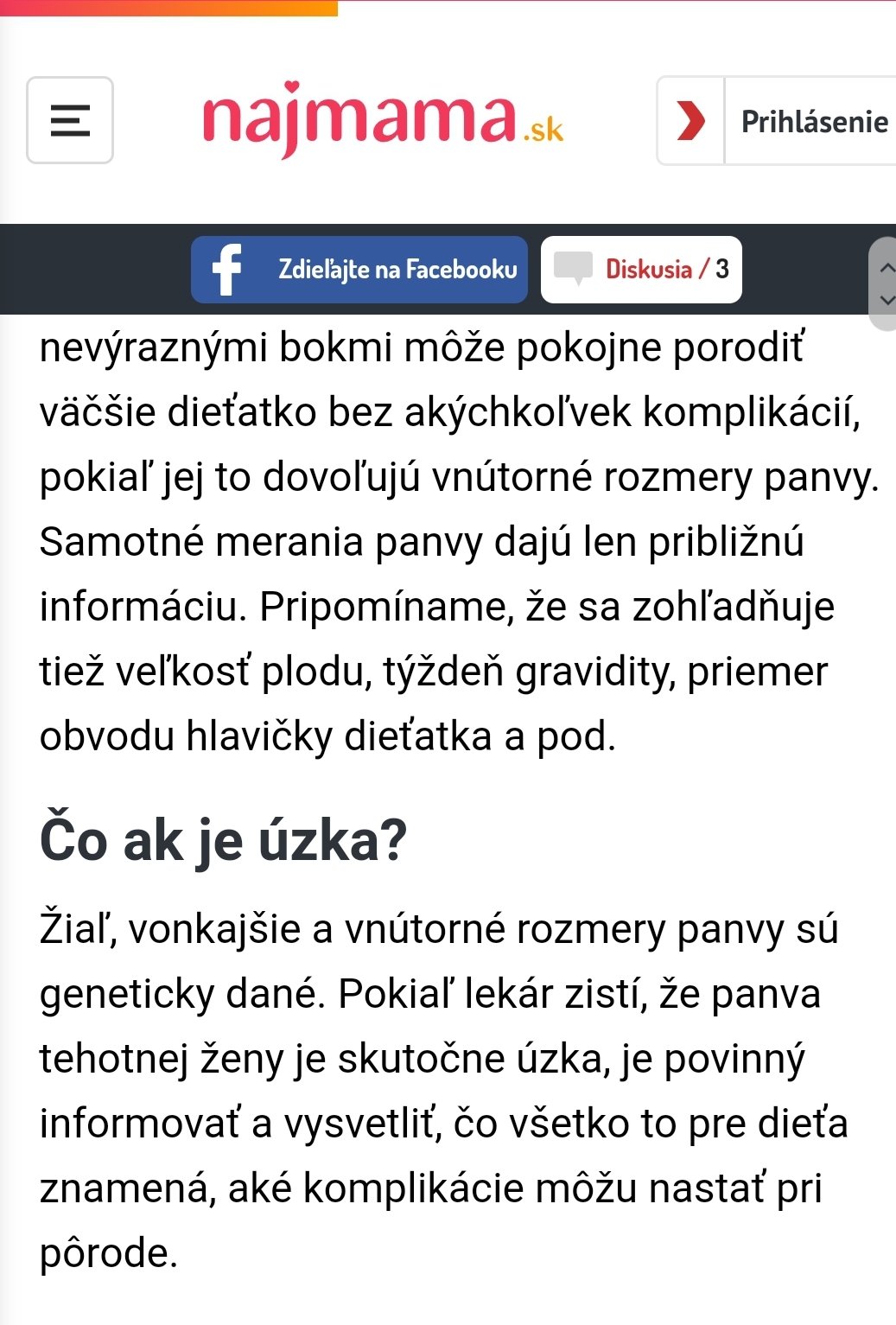 najmama.sk

Prihlásenie

Zdieľajte na Facebooku

Diskusia / 3

nevýraznými bokmi môže pokojne porodiť väčšie dieťatko bez akýchkoľvek komplikácií, pokiaľ jej to dovoľujú vnútorné rozmery panvy. Samotné merania panvy dajú len približnú informáciu. Pripomíname, že sa zohľadňuje tiež veľkosť plodu, týždeň gravidity, priemer obvodu hlavičky dieťatka a pod.

Čo ak je úzka?

Žiaľ, vonkajšie a vnútorné rozmery panvy sú geneticky dané. Pokiaľ lekár zistí, že panva tehotnej ženy je skutočne úzka, je povinný informovať a vysvetliť, čo všetko to pre dieťa znamená, aké komplikácie môžu nastať pri pôrode.